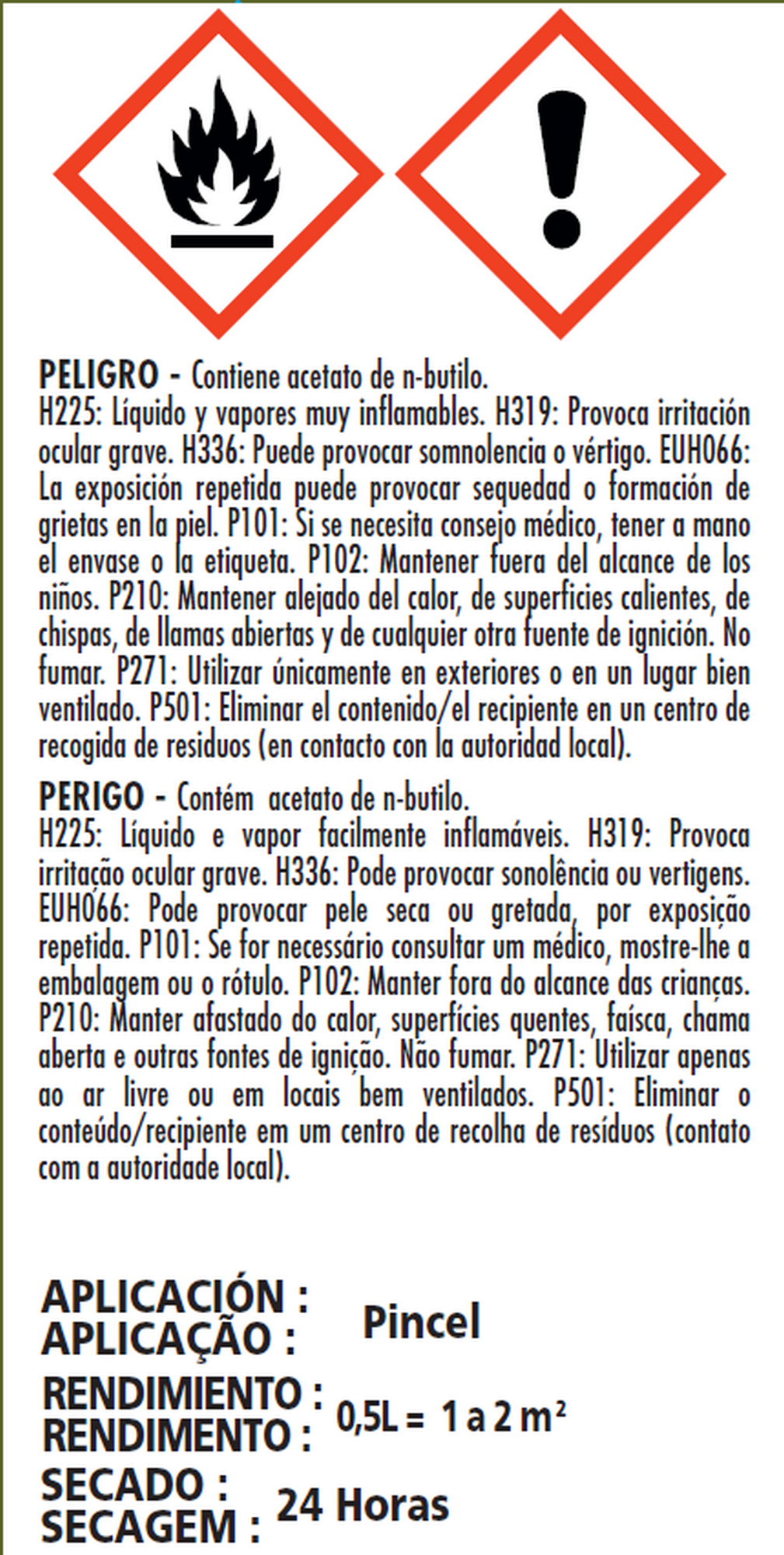 PELIGRO - Contiene acetato de n-butilo.
H225: Líquido y vapores muy inflamables. H319: Provoca irritación ocular grave. H336: Puede provocar somnolencia o vértigo. EUH066: La exposición repetida puede provocar sequedad o formación de grietas en la piel. P101: Si se necesita consejo médico, tener a mano el envase o la etiqueta. P102: Mantener fuera del alcance de los niños. P210: Mantener alejado del calor, de superficies calientes, de chispas, de llamas abiertas y de cualquier otra fuente de ignición. No fumar. P271: Utilizar únicamente en exteriores o en un lugar bien ventilado. P501: Eliminar el contenido/el recipiente en un centro de recogida de residuos (en contacto con la autoridad local).

PERIGO - Contém acetato de n-butilo.
H225: Líquido e vapor facilmente inflamáveis. H319: Provoca irritação ocular grave. H336: Pode provocar sonolência ou vertigens. EUH066: Pode provocar pele seca ou gretada, por exposição repetida. P101: Se for necessário consultar um médico, mostre-lhe a embalagem ou o rótulo. P102: Manter fora do alcance das crianças. P210: Manter afastado do calor, superfícies quentes, faísca, chama aberta e outras fontes de ignição. Não fumar. P271: Utilizar apenas ao ar livre ou em locais bem ventilados. P501: Eliminar o conteúdo/recipiente em um centro de recolha de resíduos (contato com a autoridade local).

APLICACIÓN :
APLICAÇÃO : Pincel

RENDIMIENTO :
RENDIMENTO : 0,5L = 1 a 2 $m^2$

SECADO :
SECAGEM : 24 Horas